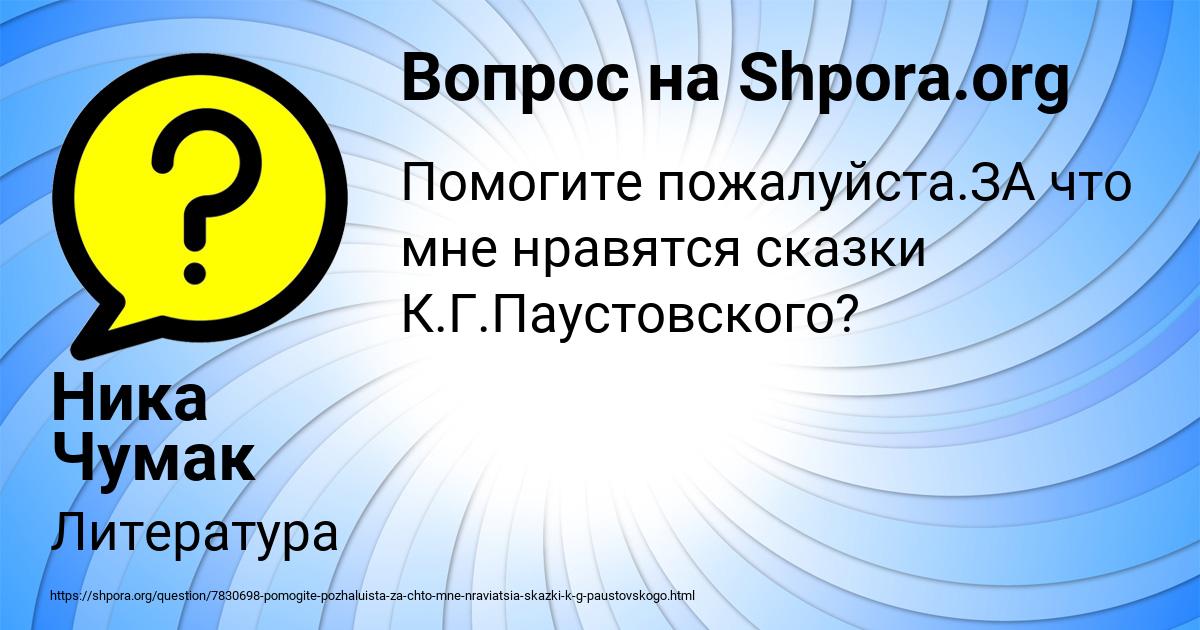 Вопрос на Shpora.org

Помогите пожалуйста.ЗА что мне нравятся сказки К.Г.Паустовского?

Ника Чумак

Литература

https://shpora.org/question/7830698-pomogite-pozhaluista-za-chto-mne-nraviatsia-skazki-k-g-paustovskogo.html